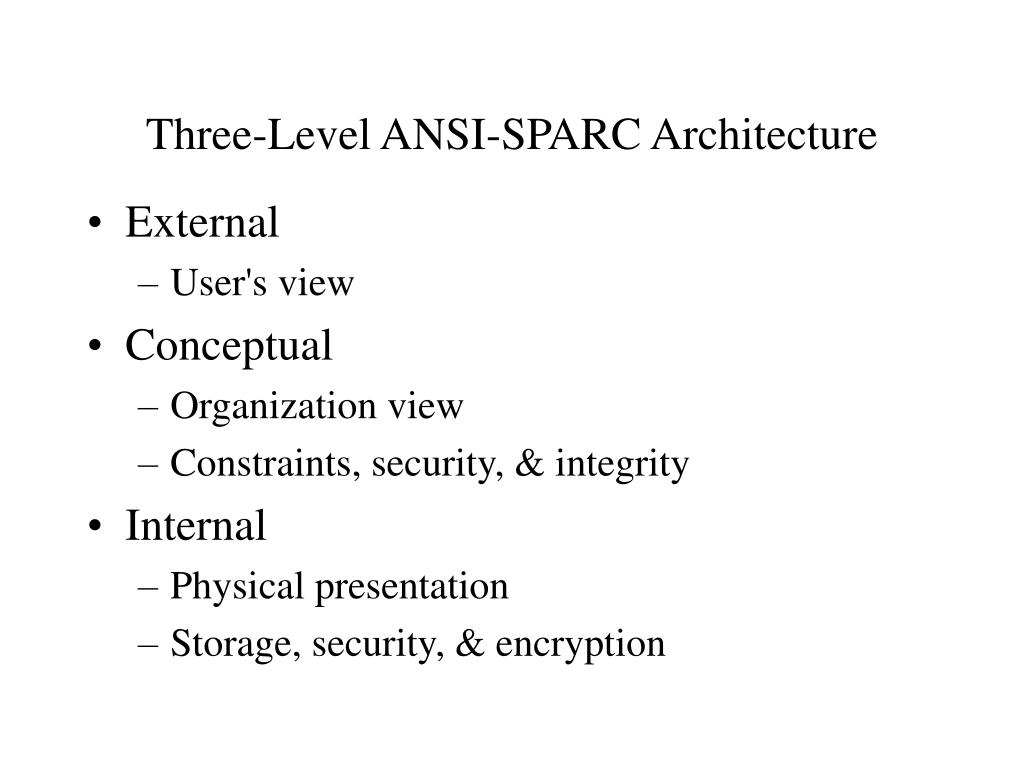 Three-Level ANSI-SPARC Architecture

• External
– User's view
• Conceptual
– Organization view
– Constraints, security, & integrity
• Internal
– Physical presentation
– Storage, security, & encryption